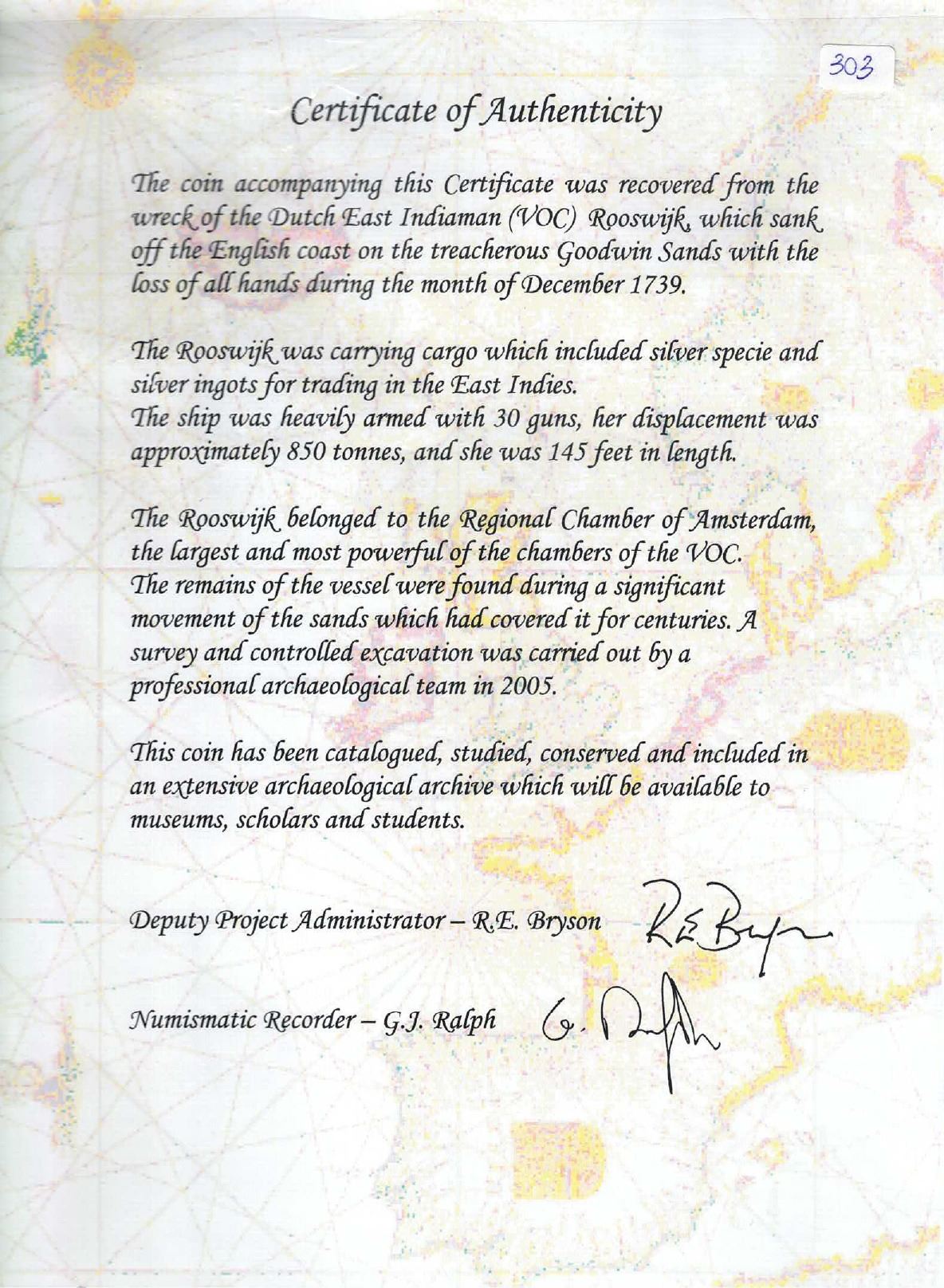 303

Certificate of Authenticity

The coin accompanying this Certificate was recovered from the wreck of the Dutch East Indiaman (VOC) Rooswijk, which sank off the English coast on the treacherous Goodwin Sands with the loss of all hands during the month of December 1739.

The Rooswijk was carrying cargo which included silver specie and silver ingots for trading in the East Indies.
The ship was heavily armed with 30 guns, her displacement was approximately 850 tonnes, and she was 145 feet in length.

The Rooswijk belonged to the Regional Chamber of Amsterdam, the largest and most powerful of the chambers of the VOC.
The remains of the vessel were found during a significant movement of the sands which had covered it for centuries. A survey and controlled excavation was carried out by a professional archaeological team in 2005.

This coin has been catalogued, studied, conserved and included in an extensive archaeological archive which will be available to museums, scholars and students.

Deputy Project Administrator – R.E. Bryson R.E. Bryson

Numismatic Recorder – G.J. Ralph G. Ralph